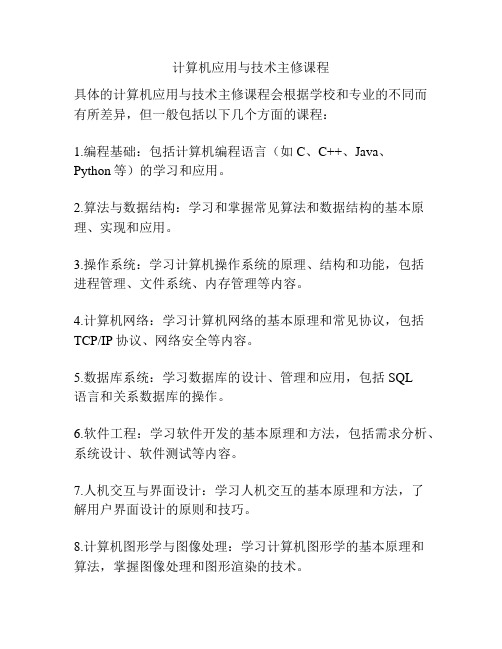 计算机应用与技术主修课程

具体的计算机应用与技术主修课程会根据学校和专业的不同而有所差异，但一般包括以下几个方面的课程：

1.编程基础：包括计算机编程语言（如 C、C++、Java、Python 等）的学习和应用。

2.算法与数据结构：学习和掌握常见算法和数据结构的基本原理、实现和应用。

3.操作系统：学习计算机操作系统的原理、结构和功能，包括进程管理、文件系统、内存管理等内容。

4.计算机网络：学习计算机网络的基本原理和常见协议，包括 TCP/IP 协议、网络安全等内容。

5.数据库系统：学习数据库的设计、管理和应用，包括 SQL 语言和关系数据库的操作。

6.软件工程：学习软件开发的基本原理和方法，包括需求分析、系统设计、软件测试等内容。

7.人机交互与界面设计：学习人机交互的基本原理和方法，了解用户界面设计的原则和技巧。

8.计算机图形学与图像处理：学习计算机图形学的基本原理和算法，掌握图像处理和图形渲染的技术。